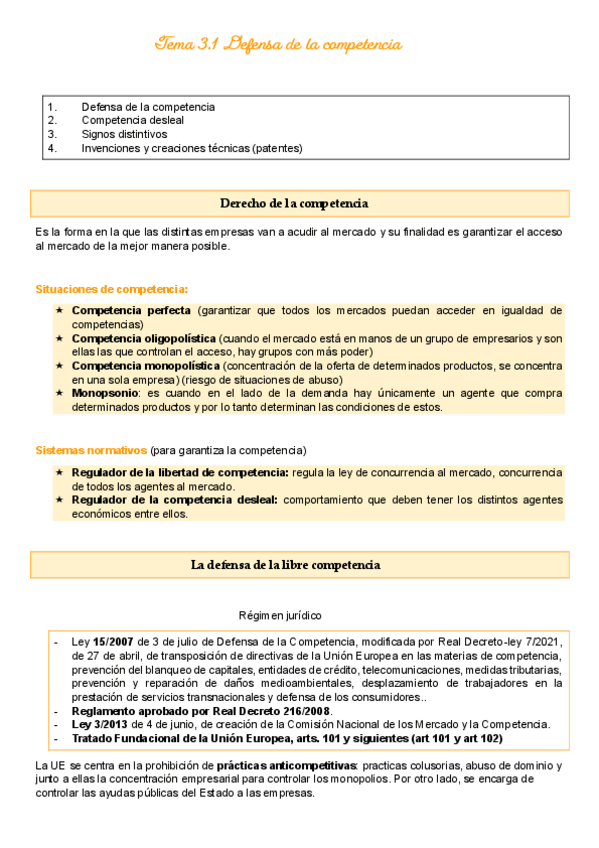 Tema 3.1 Defensa de la competencia

1. Defensa de la competencia
2. Competencia desleal
3. Signos distintivos
4. Invenciones y creaciones técnicas (patentes)

Derecho de la competencia

Es la forma en la que las distintas empresas van a acudir al mercado y su finalidad es garantizar el acceso al mercado de la mejor manera posible.

Situaciones de competencia:

★ Competencia perfecta (garantizar que todos los mercados puedan acceder en igualdad de competencias)
★ Competencia oligopolística (cuando el mercado está en manos de un grupo de empresarios y son ellas las que controlan el acceso, hay grupos con más poder)
★ Competencia monopolística (concentración de la oferta de determinados productos, se concentra en una sola empresa) (riesgo de situaciones de abuso)
★ Monopsonio: es cuando en el lado de la demanda hay únicamente un agente que compra determinados productos y por lo tanto determinan las condiciones de estos.

Sistemas normativos (para garantiza la competencia)

★ Regulador de la libertad de competencia: regula la ley de concurrencia al mercado, concurrencia de todos los agentes al mercado.
★ Regulador de la competencia desleal: comportamiento que deben tener los distintos agentes económicos entre ellos.

La defensa de la libre competencia

Régimen jurídico

- Ley 15/2007 de 3 de julio de Defensa de la Competencia, modificada por Real Decreto-ley 7/2021, de 27 de abril, de transposición de directivas de la Unión Europea en las materias de competencia, prevención del blanqueo de capitales, entidades de crédito, telecomunicaciones, medidas tributarias, prevención y reparación de daños medioambientales, desplazamiento de trabajadores en la prestación de servicios transnacionales y defensa de los consumidores..
- Reglamento aprobado por Real Decreto 216/2008.
- Ley 3/2013 de 4 de junio, de creación de la Comisión Nacional de los Mercado y la Competencia.
- Tratado Fundacional de la Unión Europea, arts. 101 y siguientes (art 101 y art 102)

La UE se centra en la prohibición de prácticas anticompetitivas: practicas colusorias, abuso de dominio y junto a ellas la concentración empresarial para controlar los monopolios. Por otro lado, se encarga de controlar las ayudas públicas del Estado a las empresas.